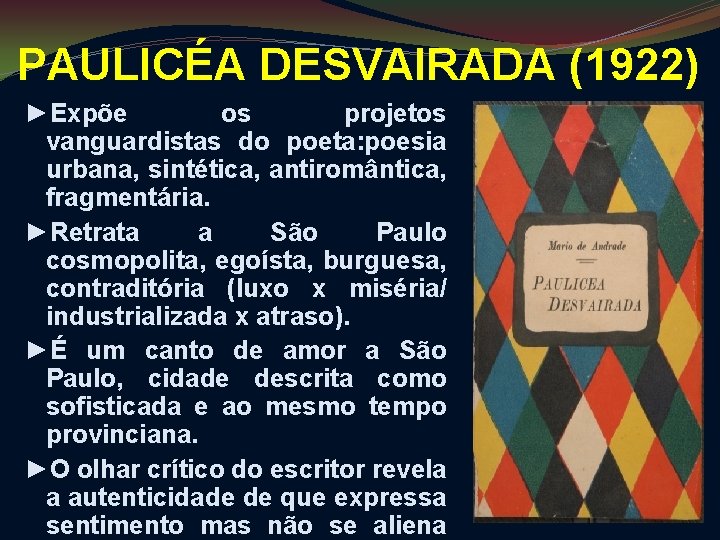 PAULICÉA DESVAIRADA (1922)

►Expõe os projetos vanguardistas do poeta:poesia urbana, sintética, antiromântica, fragmentária.

►Retrata a São Paulo cosmopolita, egoísta, burguesa, contraditória (luxo x miséria/ industrializada x atraso).

►É um canto de amor a São Paulo, cidade descrita como sofisticada e ao mesmo tempo provinciana.

►O olhar crítico do escritor revela a autenticidade de que expressa sentimento mas não se aliena

Mario de Andrade

PAULICEA DESVAIRADA